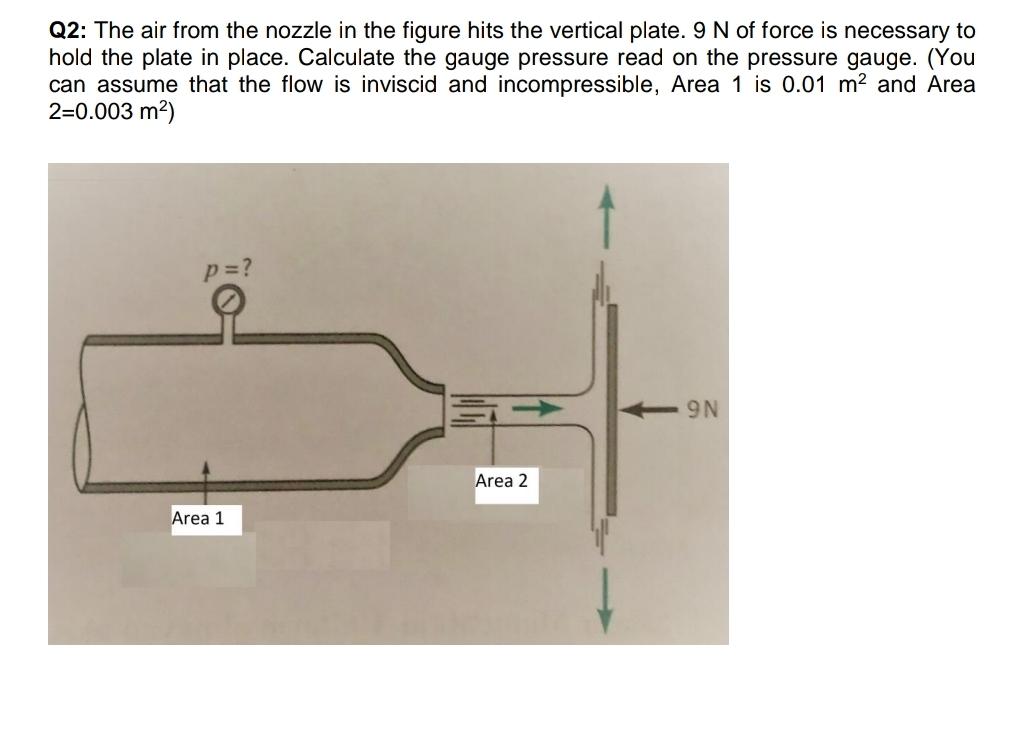 Q2: The air from the nozzle in the figure hits the vertical plate. 9 N of force is necessary to hold the plate in place. Calculate the gauge pressure read on the pressure gauge. (You can assume that the flow is inviscid and incompressible, Area 1 is 0.01 $m^2$ and Area 2=0.003 $m^2$)

$p=?$

9N

Area 2

Area 1